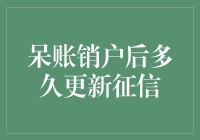 呆账销户后多久更新征信